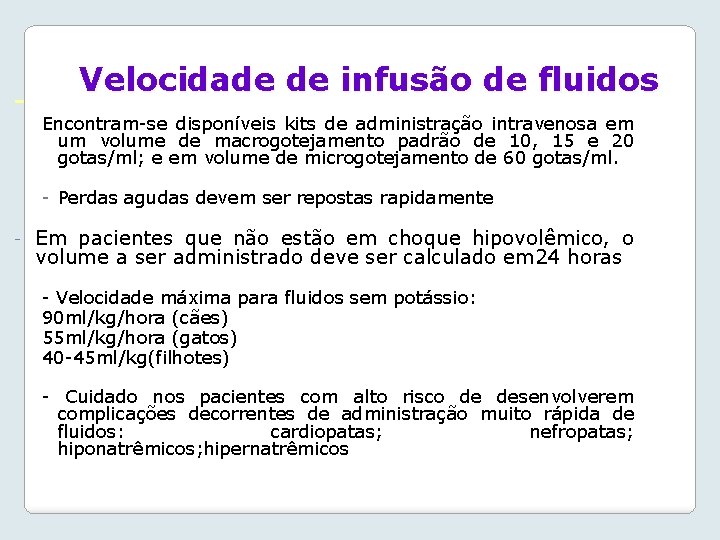 Velocidade de infusão de fluidos

Encontram-se disponíveis kits de administração intravenosa em um volume de macrogotejamento padrão de 10, 15 e 20 gotas/ml; e em volume de microgotejamento de 60 gotas/ml.

- Perdas agudas devem ser repostas rapidamente

- Em pacientes que não estão em choque hipovolêmico, o volume a ser administrado deve ser calculado em24 horas

- Velocidade máxima para fluidos sem potássio:
90ml/kg/hora (cães)
55ml/kg/hora (gatos)
40-45ml/kg(filhotes)

- Cuidado nos pacientes com alto risco de desenvolverem complicações decorrentes de administração muito rápida de fluidos: cardiopatas; nefropatas; hiponatrêmicos;hipernatrêmicos